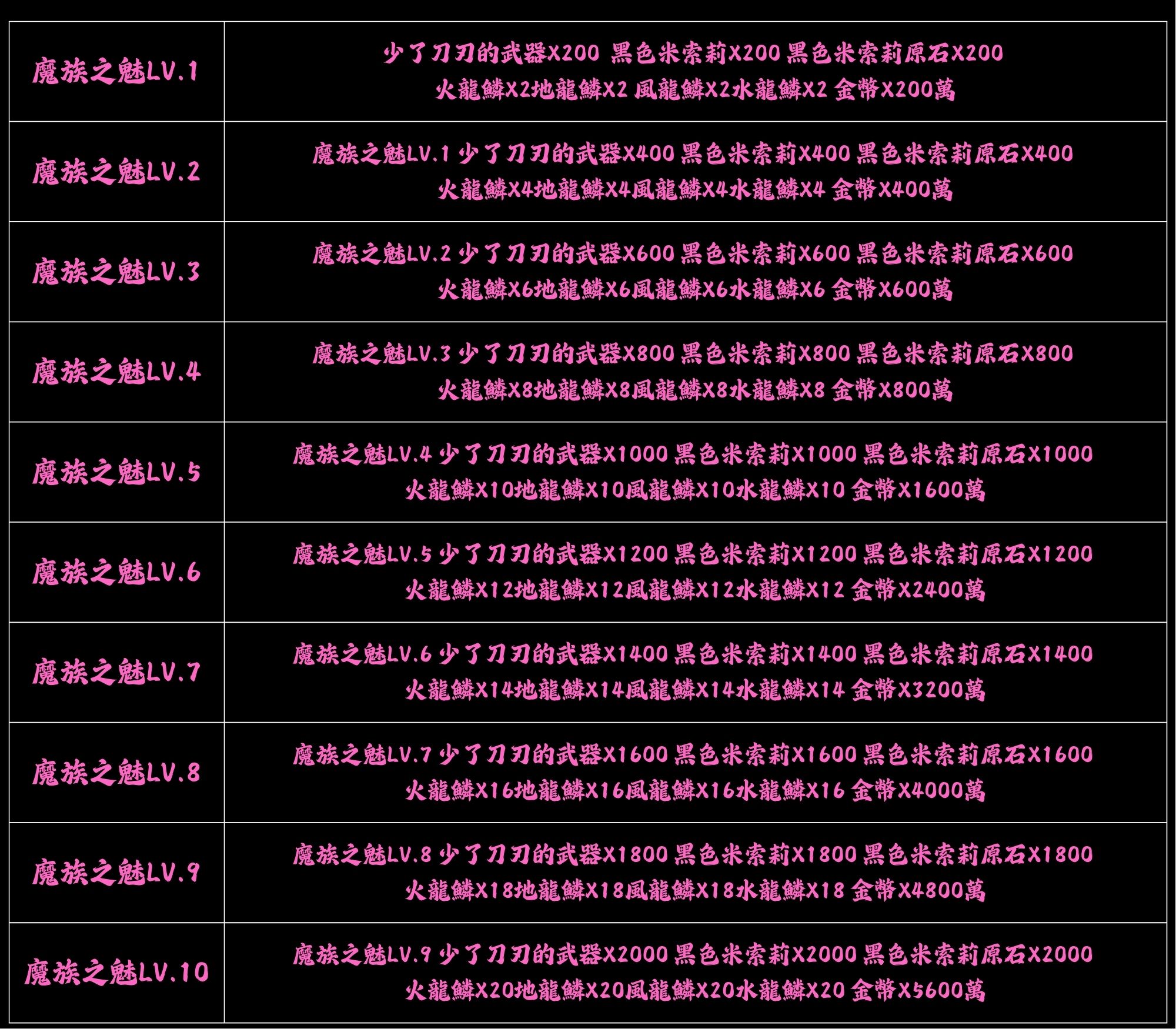 | 魔族之魅LV.1 | 少了刀刃的武器X200 黑色米索莉X200 黑色米索莉原石X200 火龍鱗X2地龍鱗X2 風龍鱗X2水龍鱗X2 金幣X200萬 |
|---|---|
| 魔族之魅LV.2 | 魔族之魅LV.1 少了刀刃的武器X400 黑色米索莉X400 黑色米索莉原石X400 火龍鱗X4地龍鱗X4風龍鱗X4水龍鱗X4 金幣X400萬 |
| 魔族之魅LV.3 | 魔族之魅LV.2 少了刀刃的武器X600 黑色米索莉X600 黑色米索莉原石X600 火龍鱗X6地龍鱗X6風龍鱗X6水龍鱗X6 金幣X600萬 |
| 魔族之魅LV.4 | 魔族之魅LV.3 少了刀刃的武器X800 黑色米索莉X800 黑色米索莉原石X800 火龍鱗X8地龍鱗X8風龍鱗X8水龍鱗X8 金幣X800萬 |
| 魔族之魅LV.5 | 魔族之魅LV.4 少了刀刃的武器X1000 黑色米索莉X1000 黑色米索莉原石X1000 火龍鱗X10地龍鱗X10風龍鱗X10水龍鱗X10 金幣X1600萬 |
| 魔族之魅LV.6 | 魔族之魅LV.5 少了刀刃的武器X1200 黑色米索莉X1200 黑色米索莉原石X1200 火龍鱗X12地龍鱗X12風龍鱗X12水龍鱗X12 金幣X2400萬 |
| 魔族之魅LV.7 | 魔族之魅LV.6 少了刀刃的武器X1400 黑色米索莉X1400 黑色米索莉原石X1400 火龍鱗X14地龍鱗X14風龍鱗X14水龍鱗X14 金幣X3200萬 |
| 魔族之魅LV.8 | 魔族之魅LV.7 少了刀刃的武器X1600 黑色米索莉X1600 黑色米索莉原石X1600 火龍鱗X16地龍鱗X16風龍鱗X16水龍鱗X16 金幣X4000萬 |
| 魔族之魅LV.9 | 魔族之魅LV.8 少了刀刃的武器X1800 黑色米索莉X1800 黑色米索莉原石X1800 火龍鱗X18地龍鱗X18風龍鱗X18水龍鱗X18 金幣X4800萬 |
| 魔族之魅LV.10 | 魔族之魅LV.9 少了刀刃的武器X2000 黑色米索莉X2000 黑色米索莉原石X2000 火龍鱗X20地龍鱗X20風龍鱗X20水龍鱗X20 金幣X5600萬 |